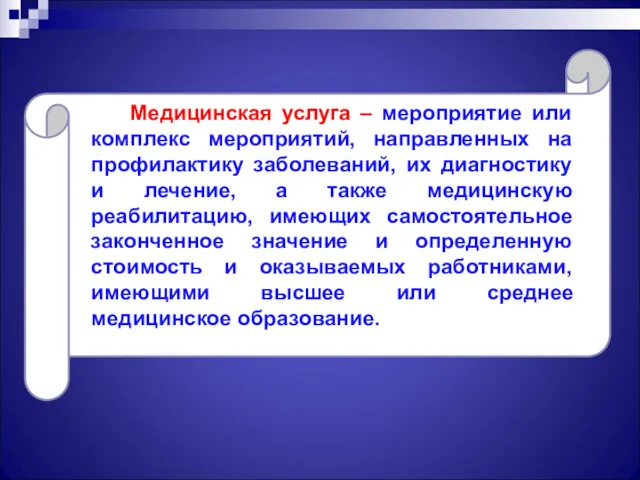 Медицинская услуга – мероприятие или комплекс мероприятий, направленных на профилактику заболеваний, их диагностику и лечение, а также медицинскую реабилитацию, имеющих самостоятельное законченное значение и определенную стоимость и оказываемых работниками, имеющими высшее или среднее медицинское образование.